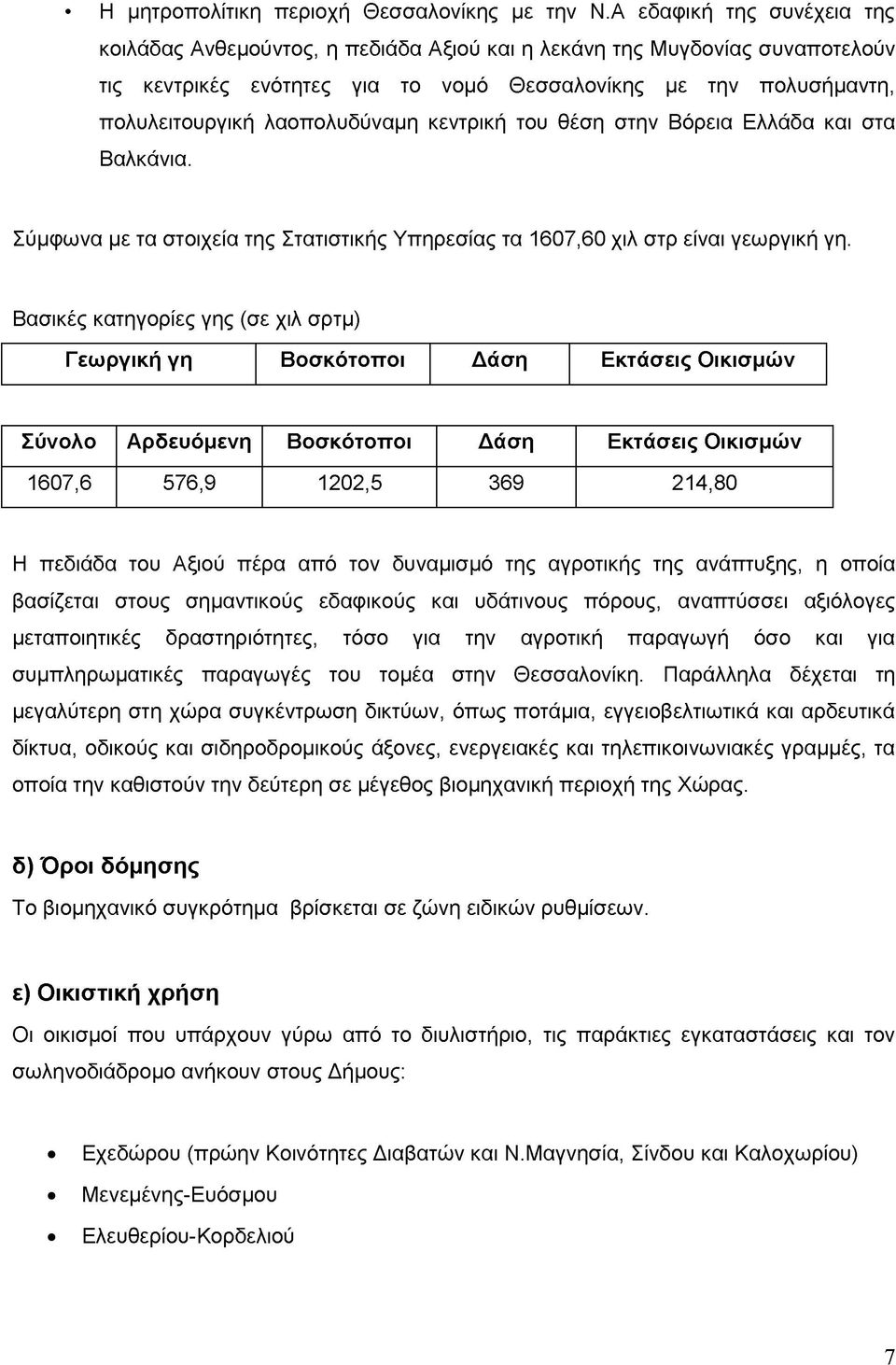 • Η μητροπολίτικη περιοχή Θεσσαλονίκης με την Ν.Α εδαφική της συνέχεια της κοιλάδας Ανθεμούντος, η πεδιάδα Αξιού και η λεκάνη της Μυγδονίας συναποτελούν τις κεντρικές ενότητες για το νομό Θεσσαλονίκης με την πολυσήμαντη, πολυλειτουργική λαοπολυδύναμη κεντρική του θέση στην Βόρεια Ελλάδα και στα Βαλκάνια.

Σύμφωνα με τα στοιχεία της Στατιστικής Υπηρεσίας τα 1607,60 χιλ στρ είναι γεωργική γη.

Βασικές κατηγορίες γης (σε χιλ σρτμ)

| Γεωργική γη | Βοσκότοποι | Δάση | Εκτάσεις Οικισμών |
|---|---|---|---|

| Σύνολο | Αρδευόμενη | Βοσκότοποι | Δάση | Εκτάσεις Οικισμών |
|---|---|---|---|---|
| 1607,6 | 576,9 | 1202,5 | 369 | 214,80 |

Η πεδιάδα του Αξιού πέρα από τον δυναμισμό της αγροτικής της ανάπτυξης, η οποία βασίζεται στους σημαντικούς εδαφικούς και υδάτινους πόρους, αναπτύσσει αξιόλογες μεταποιητικές δραστηριότητες, τόσο για την αγροτική παραγωγή όσο και για συμπληρωματικές παραγωγές του τομέα στην Θεσσαλονίκη. Παράλληλα δέχεται τη μεγαλύτερη στη χώρα συγκέντρωση δικτύων, όπως ποτάμια, εγγειοβελτιωτικά και αρδευτικά δίκτυα, οδικούς και σιδηροδρομικούς άξονες, ενεργειακές και τηλεπικοινωνιακές γραμμές, τα οποία την καθιστούν την δεύτερη σε μέγεθος βιομηχανική περιοχή της Χώρας.

δ) Όροι δόμησης

Το βιομηχανικό συγκρότημα βρίσκεται σε ζώνη ειδικών ρυθμίσεων.

ε) Οικιστική χρήση

Οι οικισμοί που υπάρχουν γύρω από το διυλιστήριο, τις παράκτιες εγκαταστάσεις και τον σωληνοδιάδρομο ανήκουν στους Δήμους:

• Εχεδώρου (πρώην Κοινότητες Διαβατών και Ν.Μαγνησία, Σίνδου και Καλοχωρίου)
• Μενεμένης-Ευόσμου
• Ελευθερίου-Κορδελιού

7